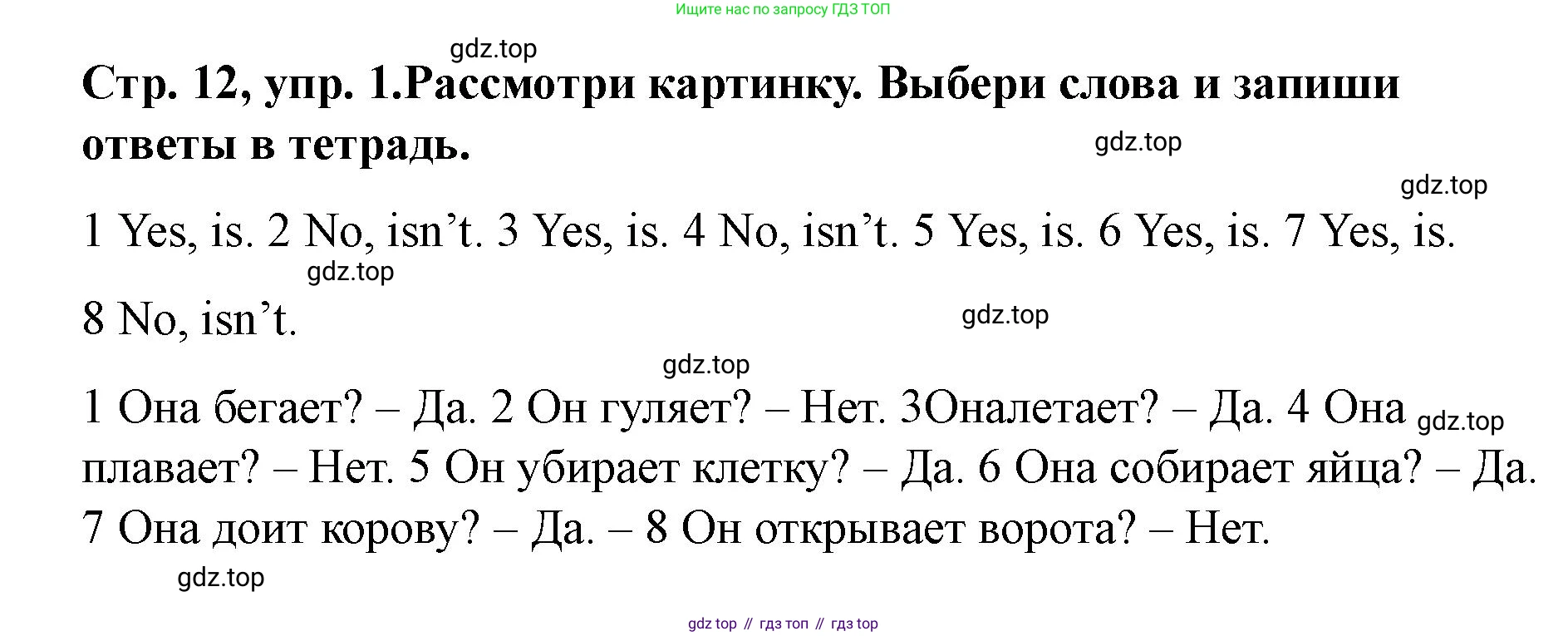 Ищите нас по запросу ГДЗ ТОП

Стр. 12, упр. 1.Рассмотри картинку. Выбери слова и запиши ответы в тетрадь.

1 Yes, is. 2 No, isn't. 3 Yes, is. 4 No, isn't. 5 Yes, is. 6 Yes, is. 7 Yes, is. 8 No, isn't.

1 Она бегает? – Да. 2 Он гуляет? – Нет. 3Оналетает? – Да. 4 Она плавает? – Нет. 5 Он убирает клетку? – Да. 6 Она собирает яйца? – Да. 7 Она доит корову? – Да. – 8 Он открывает ворота? – Нет.

gdz top // гдз топ // гдз top

gdz.top